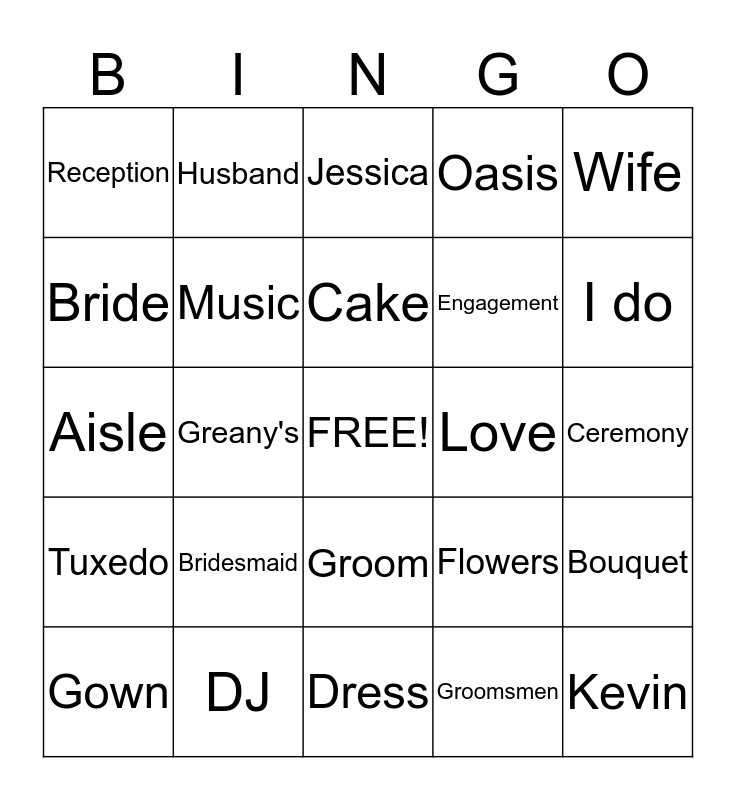 | B | I | N | G | O |
|---|---|---|---|---|
| Reception | Husband | Jessica | Oasis | Wife |
| Bride | Music | Cake | Engagement | I do |
| Aisle | Greany's | FREE! | Love | Ceremony |
| Tuxedo | Bridesmaid | Groom | Flowers | Bouquet |
| Gown | DJ | Dress | Groomsmen | Kevin |